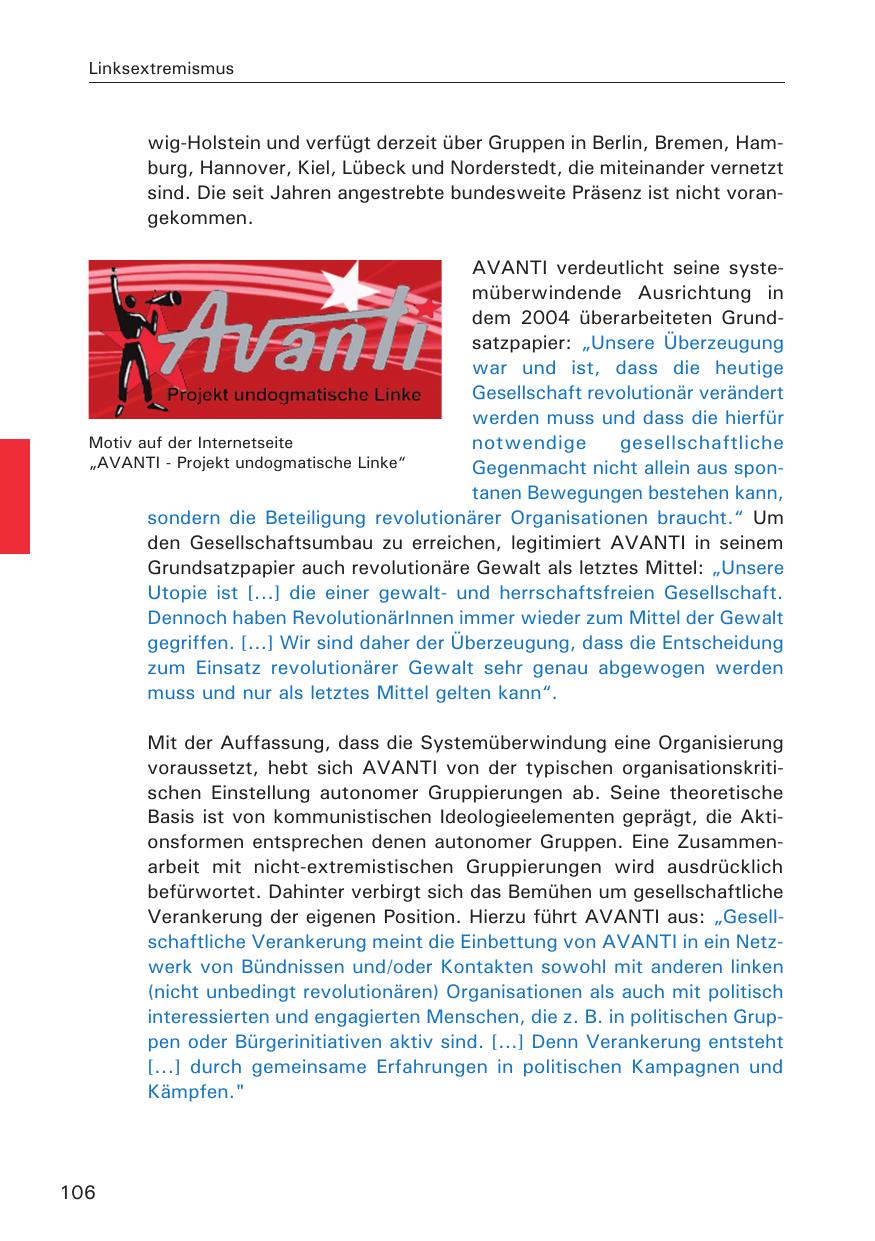 Linksextremismus

wig-Holstein und verfügt derzeit über Gruppen in Berlin, Bremen, Hamburg, Hannover, Kiel, Lübeck und Norderstedt, die miteinander vernetzt sind. Die seit Jahren angestrebte bundesweite Präsenz ist nicht vorangekommen.

Avanti
Projekt undogmatische Linke

Motiv auf der Internetseite „AVANTI - Projekt undogmatische Linke“

AVANTI verdeutlicht seine systemüberwindende Ausrichtung in dem 2004 überarbeiteten Grundsatzpapier: „Unsere Überzeugung war und ist, dass die heutige Gesellschaft revolutionär verändert werden muss und dass die hierfür notwendige gesellschaftliche Gegenmacht nicht allein aus spontanen Bewegungen bestehen kann, sondern die Beteiligung revolutionärer Organisationen braucht.“ Um den Gesellschaftsumbau zu erreichen, legitimiert AVANTI in seinem Grundsatzpapier auch revolutionäre Gewalt als letztes Mittel: „Unsere Utopie ist [...] die einer gewalt- und herrschaftsfreien Gesellschaft. Dennoch haben RevolutionärInnen immer wieder zum Mittel der Gewalt gegriffen. [...] Wir sind daher der Überzeugung, dass die Entscheidung zum Einsatz revolutionärer Gewalt sehr genau abgewogen werden muss und nur als letztes Mittel gelten kann“.

Mit der Auffassung, dass die Systemüberwindung eine Organisierung voraussetzt, hebt sich AVANTI von der typischen organisationskritischen Einstellung autonomer Gruppierungen ab. Seine theoretische Basis ist von kommunistischen Ideologieelementen geprägt, die Aktionsformen entsprechen denen autonomer Gruppen. Eine Zusammenarbeit mit nicht-extremistischen Gruppierungen wird ausdrücklich befürwortet. Dahinter verbirgt sich das Bemühen um gesellschaftliche Verankerung der eigenen Position. Hierzu führt AVANTI aus: „Gesellschaftliche Verankerung meint die Einbettung von AVANTI in ein Netzwerk von Bündnissen und/oder Kontakten sowohl mit anderen linken (nicht unbedingt revolutionären) Organisationen als auch mit politisch interessierten und engagierten Menschen, die z. B. in politischen Gruppen oder Bürgerinitiativen aktiv sind. [...] Denn Verankerung entsteht [...] durch gemeinsame Erfahrungen in politischen Kampagnen und Kämpfen."

106